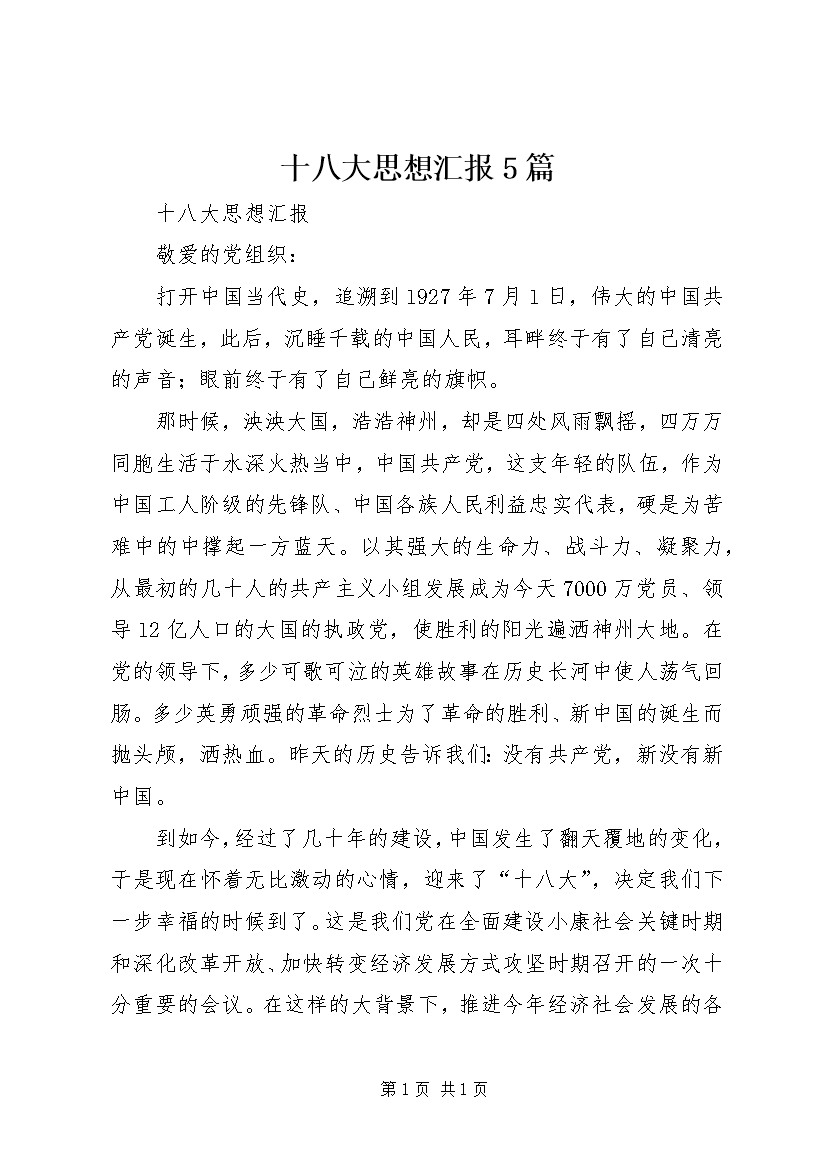 十八大思想汇报5篇

十八大思想汇报

敬爱的党组织：

打开中国当代史，追溯到1927年7月1日，伟大的中国共产党诞生，此后，沉睡千载的中国人民，耳畔终于有了自己清亮的声音；眼前终于有了自己鲜亮的旗帜。

那时候，泱泱大国，浩浩神州，却是四处风雨飘摇，四万万同胞生活于水深火热当中，中国共产党，这支年轻的队伍，作为中国工人阶级的先锋队、中国各族人民利益忠实代表，硬是为苦难中的中撑起一方蓝天。以其强大的生命力、战斗力、凝聚力，从最初的几十人的共产主义小组发展成为今天7000万党员、领导12亿人口的大国的执政党，使胜利的阳光遍洒神州大地。在党的领导下，多少可歌可泣的英雄故事在历史长河中使人荡气回肠。多少英勇顽强的革命烈士为了革命的胜利、新中国的诞生而抛头颅，洒热血。昨天的历史告诉我们：没有共产党，新没有新中国。

到如今，经过了几十年的建设，中国发生了翻天覆地的变化，于是现在怀着无比激动的心情，迎来了“十八大”，决定我们下一步幸福的时候到了。这是我们党在全面建设小康社会关键时期和深化改革开放、加快转变经济发展方式攻坚时期召开的一次十分重要的会议。在这样的大背景下，推进今年经济社会发展的各

第1页 共1页